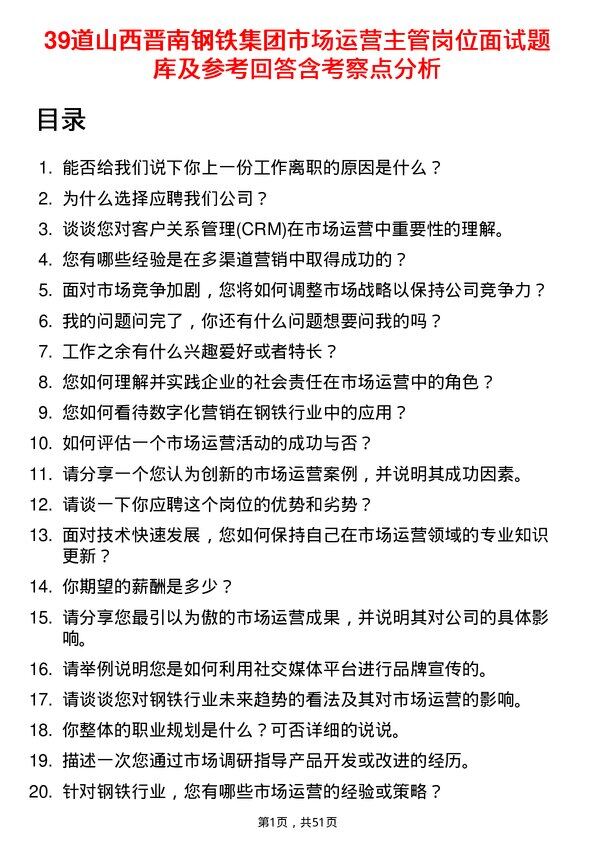 39道山西晋南钢铁集团市场运营主管岗位面试题库及参考回答含考察点分析

目录

1. 能否给我们说下你上一份工作离职的原因是什么？
2. 为什么选择应聘我们公司？
3. 谈谈您对客户关系管理(CRM)在市场运营中重要性的理解。
4. 您有哪些经验是在多渠道营销中取得成功的？
5. 面对市场竞争加剧，您将如何调整市场战略以保持公司竞争力？
6. 我的问题问完了，你还有什么问题想要问我的吗？
7. 工作之余有什么兴趣爱好或者特长？
8. 您如何理解并实践企业的社会责任在市场运营中的角色？
9. 您如何看待数字化营销在钢铁行业中的应用？
10. 如何评估一个市场运营活动的成功与否？
11. 请分享一个您认为创新的市场运营案例，并说明其成功因素。
12. 请谈一下你应聘这个岗位的优势和劣势？
13. 面对技术快速发展，您如何保持自己在市场运营领域的专业知识更新？
14. 你期望的薪酬是多少？
15. 请分享您最引以为傲的市场运营成果，并说明其对公司的具体影响。
16. 请举例说明您是如何利用社交媒体平台进行品牌宣传的。
17. 请谈谈您对钢铁行业未来趋势的看法及其对市场运营的影响。
18. 你整体的职业规划是什么？可否详细的说说。
19. 描述一次您通过市场调研指导产品开发或改进的经历。
20. 针对钢铁行业，您有哪些市场运营的经验或策略？

第1页，共51页